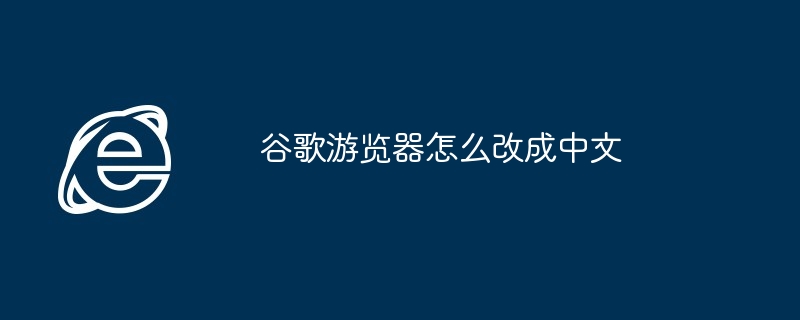 谷歌游览器怎么改成中文